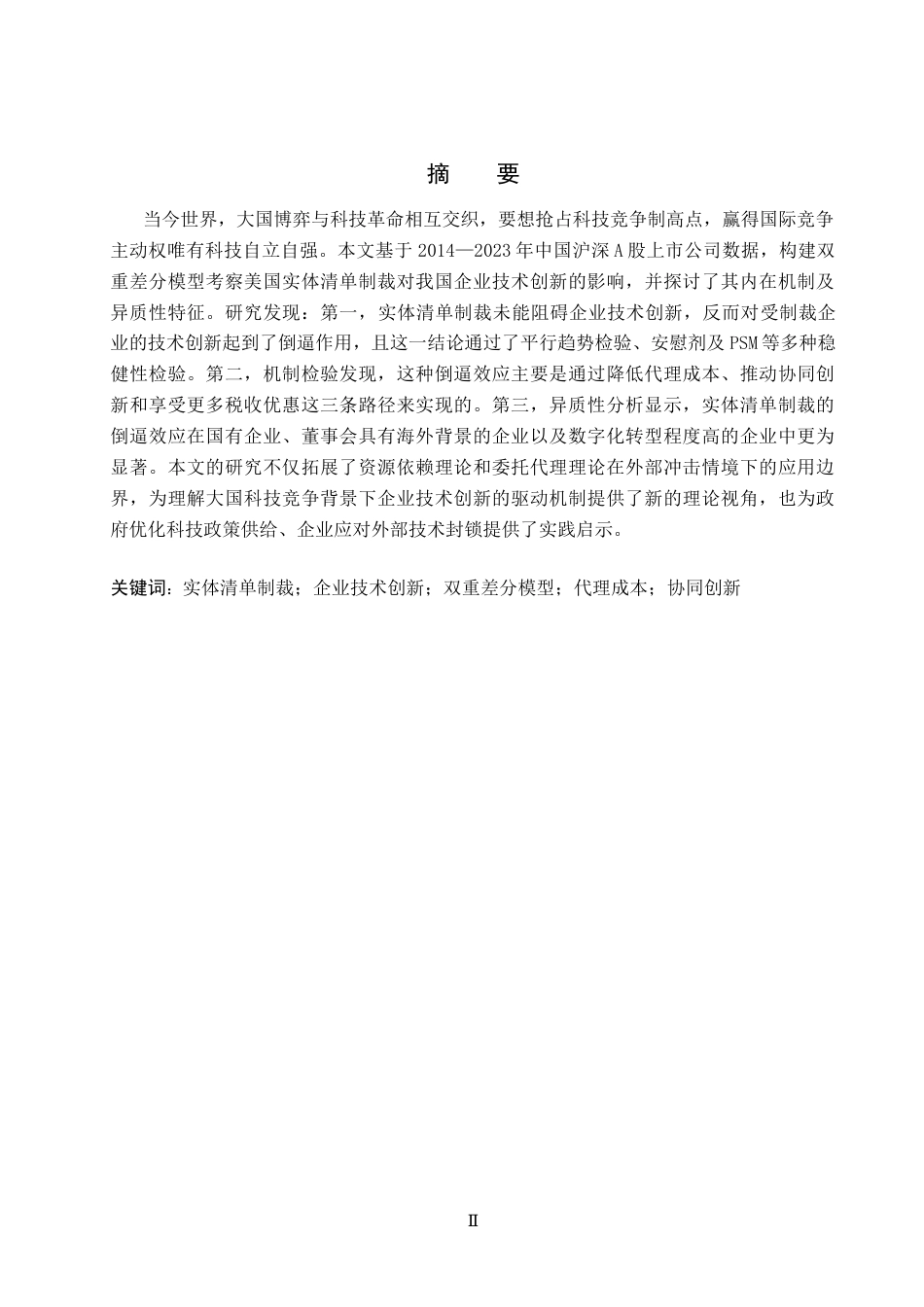 摘　要

当今世界，大国博弈与科技革命相互交织，要想抢占科技竞争制高点，赢得国际竞争主动权唯有科技自立自强。本文基于 2014—2023 年中国沪深 A 股上市公司数据，构建双重差分模型考察美国实体清单制裁对我国企业技术创新的影响，并探讨了其内在机制及异质性特征。研究发现：第一，实体清单制裁未能阻碍企业技术创新，反而对受制裁企业的技术创新起到了倒逼作用，且这一结论通过了平行趋势检验、安慰剂及 PSM 等多种稳健性检验。第二，机制检验发现，这种倒逼效应主要是通过降低代理成本、推动协同创新和享受更多税收优惠这三条路径来实现的。第三，异质性分析显示，实体清单制裁的倒逼效应在国有企业、董事会具有海外背景的企业以及数字化转型程度高的企业中更为显著。本文的研究不仅拓展了资源依赖理论和委托代理理论在外部冲击情境下的应用边界，为理解大国科技竞争背景下企业技术创新的驱动机制提供了新的理论视角，也为政府优化科技政策供给、企业应对外部技术封锁提供了实践启示。

关键词：实体清单制裁；企业技术创新；双重差分模型；代理成本；协同创新

II